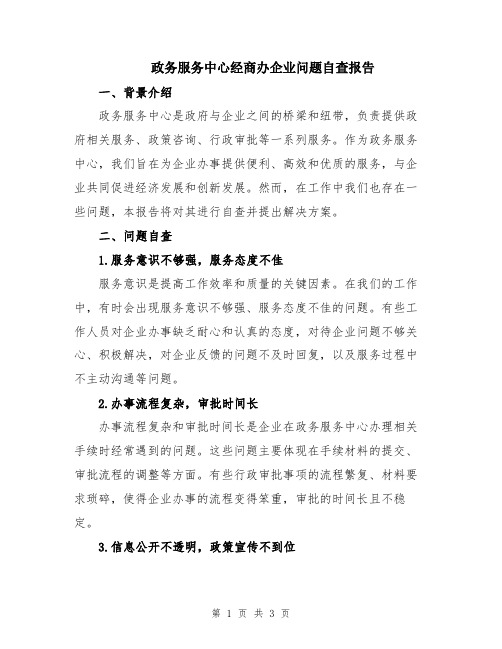 政务服务中心经商办企业问题自查报告

一、背景介绍

政务服务中心是政府与企业之间的桥梁和纽带，负责提供政府相关服务、政策咨询、行政审批等一系列服务。作为政务服务中心，我们旨在为企业办事提供便利、高效和优质的服务，与企业共同促进经济发展和创新发展。然而，在工作中我们也存在一些问题，本报告将对其进行自查并提出解决方案。

二、问题自查

1.服务意识不够强，服务态度不佳

服务意识是提高工作效率和质量的关键因素。在我们的工作中，有时会出现服务意识不够强、服务态度不佳的问题。有些工作人员对企业办事缺乏耐心和认真的态度，对待企业问题不够关心、积极解决，对企业反馈的问题不及时回复，以及服务过程中不主动沟通等问题。

2.办事流程复杂，审批时间长

办事流程复杂和审批时间长是企业在政务服务中心办理相关手续时经常遇到的问题。这些问题主要体现在手续材料的提交、审批流程的调整等方面。有些行政审批事项的流程繁复、材料要求琐碎，使得企业办事的流程变得笨重，审批的时间长且不稳定。

3.信息公开不透明，政策宣传不到位

第 1 页 共 3 页